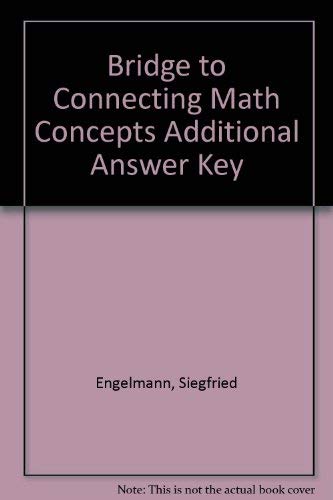 Bridge to Connecting Math Concepts Additional Answer Key

Engelmann, Siegfried

Note: This is not the actual book cover